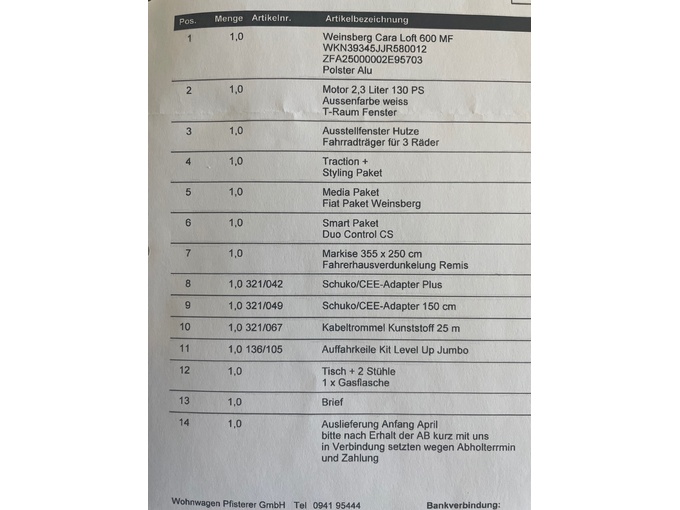 | Pos. | Menge | Artikelnr. | Artikelbezeichnung |
|---|---|---|---|
| 1 | 1,0 | | Weinsberg Cara Loft 600 MF WKN39345JJR580012 ZFA25000002E95703 Polster Alu |
| 2 | 1,0 | | Motor 2,3 Liter 130 PS Aussenfarbe weiss T-Raum Fenster |
| 3 | 1,0 | | Ausstellfenster Hutze Fahrradträger für 3 Räder |
| 4 | 1,0 | | Traction + Styling Paket |
| 5 | 1,0 | | Media Paket Fiat Paket Weinsberg |
| 6 | 1,0 | | Smart Paket Duo Control CS |
| 7 | 1,0 | | Markise 355 x 250 cm Fahrerhausverdunkelung Remis |
| 8 | 1,0 | 321/042 | Schuko/CEE-Adapter Plus |
| 9 | 1,0 | 321/049 | Schuko/CEE-Adapter 150 cm |
| 10 | 1,0 | 321/067 | Kabeltrommel Kunststoff 25 m |
| 11 | 1,0 | 136/105 | Auffahrkeile Kit Level Up Jumbo |
| 12 | 1,0 | | Tisch + 2 Stühle 1 x Gasflasche |
| 13 | 1,0 | | Brief |
| 14 | 1,0 | | Auslieferung Anfang April bitte nach Erhalt der AB kurz mit uns in Verbindung setzten wegen Abholterrmin und Zahlung |

Wohnwagen Pfisterer GmbH Tel 0941 95444 Bankverbindung: